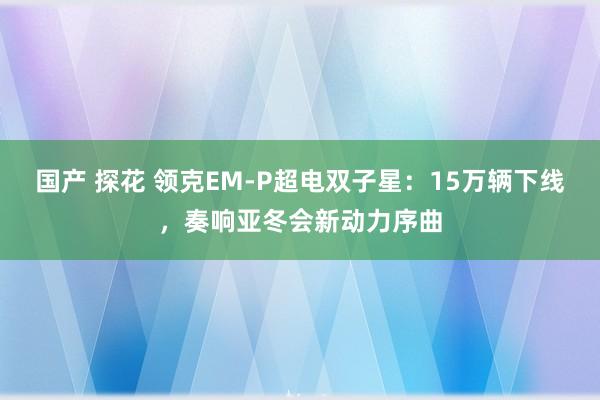 国产 探花 领克EM-P超电双子星：15万辆下线，奏响亚冬会新动力序曲